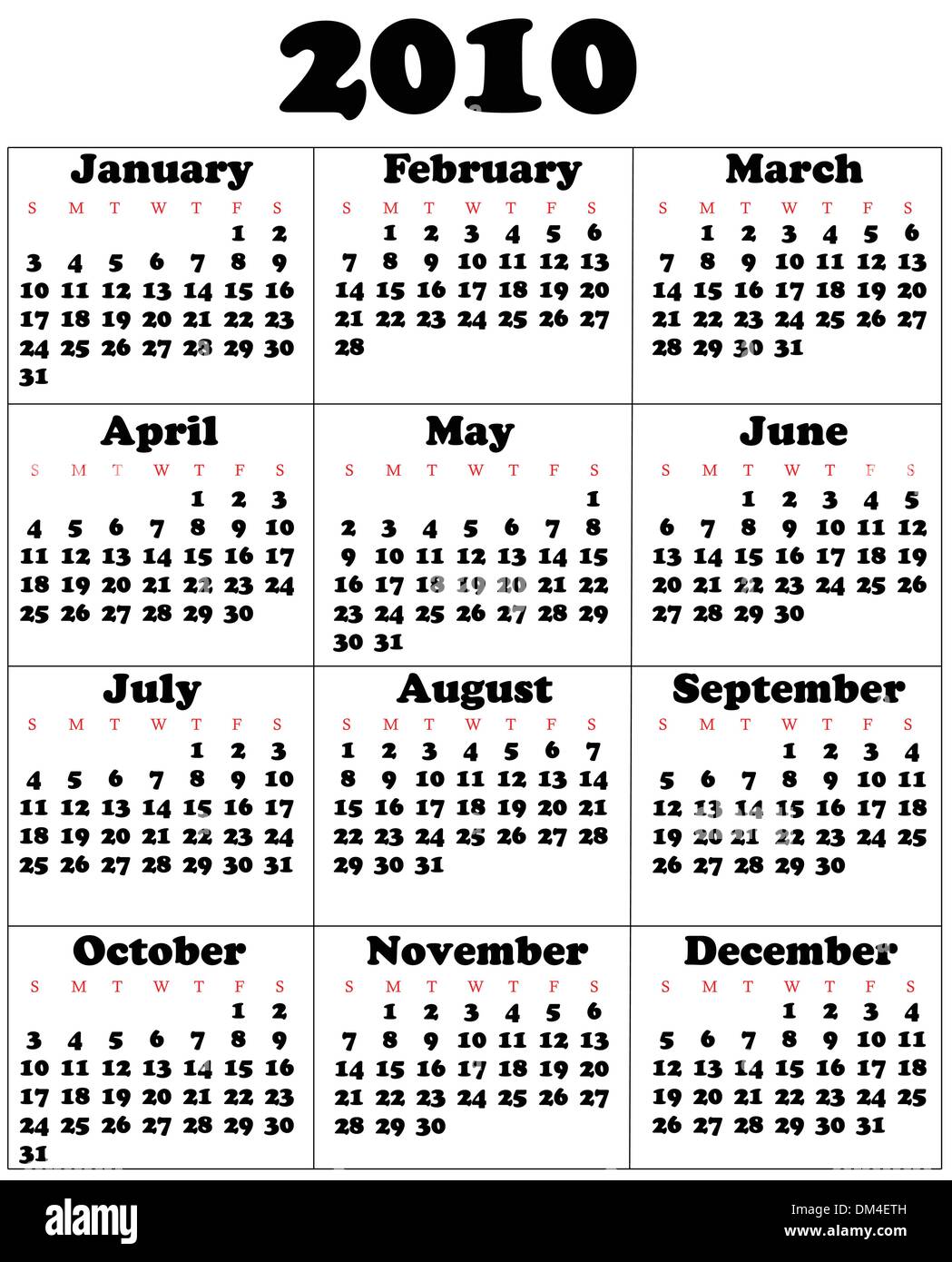 2010

January

| S | M | T | W | T | F | S |
|---|---|---|---|---|---|---|
| | | | | | 1 | 2 |
| 3 | 4 | 5 | 6 | 7 | 8 | 9 |
| 10 | 11 | 12 | 13 | 14 | 15 | 16 |
| 17 | 18 | 19 | 20 | 21 | 22 | 23 |
| 24 | 25 | 26 | 27 | 28 | 29 | 30 |
| 31 | | | | | | |

February

| S | M | T | W | T | F | S |
|---|---|---|---|---|---|---|
| | 1 | 2 | 3 | 4 | 5 | 6 |
| 7 | 8 | 9 | 10 | 11 | 12 | 13 |
| 14 | 15 | 16 | 17 | 18 | 19 | 20 |
| 21 | 22 | 23 | 24 | 25 | 26 | 27 |
| 28 | | | | | | |

March

| S | M | T | W | T | F | S |
|---|---|---|---|---|---|---|
| | 1 | 2 | 3 | 4 | 5 | 6 |
| 7 | 8 | 9 | 10 | 11 | 12 | 13 |
| 14 | 15 | 16 | 17 | 18 | 19 | 20 |
| 21 | 22 | 23 | 24 | 25 | 26 | 27 |
| 28 | 29 | 30 | 31 | | | |

April

| S | M | T | W | T | F | S |
|---|---|---|---|---|---|---|
| | | | | 1 | 2 | 3 |
| 4 | 5 | 6 | 7 | 8 | 9 | 10 |
| 11 | 12 | 13 | 14 | 15 | 16 | 17 |
| 18 | 19 | 20 | 21 | 22 | 23 | 24 |
| 25 | 26 | 27 | 28 | 29 | 30 | |

May

| S | M | T | W | T | F | S |
|---|---|---|---|---|---|---|
| | | | | | | 1 |
| 2 | 3 | 4 | 5 | 6 | 7 | 8 |
| 9 | 10 | 11 | 12 | 13 | 14 | 15 |
| 16 | 17 | 18 | 19 | 20 | 21 | 22 |
| 23 | 24 | 25 | 26 | 27 | 28 | 29 |
| 30 | 31 | | | | | |

June

| S | M | T | W | T | F | S |
|---|---|---|---|---|---|---|
| | | 1 | 2 | 3 | 4 | 5 |
| 6 | 7 | 8 | 9 | 10 | 11 | 12 |
| 13 | 14 | 15 | 16 | 17 | 18 | 19 |
| 20 | 21 | 22 | 23 | 24 | 25 | 26 |
| 27 | 28 | 29 | 30 | | | |

July

| S | M | T | W | T | F | S |
|---|---|---|---|---|---|---|
| | | | | 1 | 2 | 3 |
| 4 | 5 | 6 | 7 | 8 | 9 | 10 |
| 11 | 12 | 13 | 14 | 15 | 16 | 17 |
| 18 | 19 | 20 | 21 | 22 | 23 | 24 |
| 25 | 26 | 27 | 28 | 29 | 30 | 31 |

August

| S | M | T | W | T | F | S |
|---|---|---|---|---|---|---|
| 1 | 2 | 3 | 4 | 5 | 6 | 7 |
| 8 | 9 | 10 | 11 | 12 | 13 | 14 |
| 15 | 16 | 17 | 18 | 19 | 20 | 21 |
| 22 | 23 | 24 | 25 | 26 | 27 | 28 |
| 29 | 30 | 31 | | | | |

September

| S | M | T | W | T | F | S |
|---|---|---|---|---|---|---|
| | | | 1 | 2 | 3 | 4 |
| 5 | 6 | 7 | 8 | 9 | 10 | 11 |
| 12 | 13 | 14 | 15 | 16 | 17 | 18 |
| 19 | 20 | 21 | 22 | 23 | 24 | 25 |
| 26 | 27 | 28 | 29 | 30 | | |

October

| S | M | T | W | T | F | S |
|---|---|---|---|---|---|---|
| | | | | | 1 | 2 |
| 3 | 4 | 5 | 6 | 7 | 8 | 9 |
| 10 | 11 | 12 | 13 | 14 | 15 | 16 |
| 17 | 18 | 19 | 20 | 21 | 22 | 23 |
| 24 | 25 | 26 | 27 | 28 | 29 | 30 |
| 31 | | | | | | |

November

| S | M | T | W | T | F | S |
|---|---|---|---|---|---|---|
| | 1 | 2 | 3 | 4 | 5 | 6 |
| 7 | 8 | 9 | 10 | 11 | 12 | 13 |
| 14 | 15 | 16 | 17 | 18 | 19 | 20 |
| 21 | 22 | 23 | 24 | 25 | 26 | 27 |
| 28 | 29 | 30 | | | | |

December

| S | M | T | W | T | F | S |
|---|---|---|---|---|---|---|
| | | | 1 | 2 | 3 | 4 |
| 5 | 6 | 7 | 8 | 9 | 10 | 11 |
| 12 | 13 | 14 | 15 | 16 | 17 | 18 |
| 19 | 20 | 21 | 22 | 23 | 24 | 25 |
| 26 | 27 | 28 | 29 | 30 | 31 | |

alamy

Image ID: DM4ETH
www.alamy.com